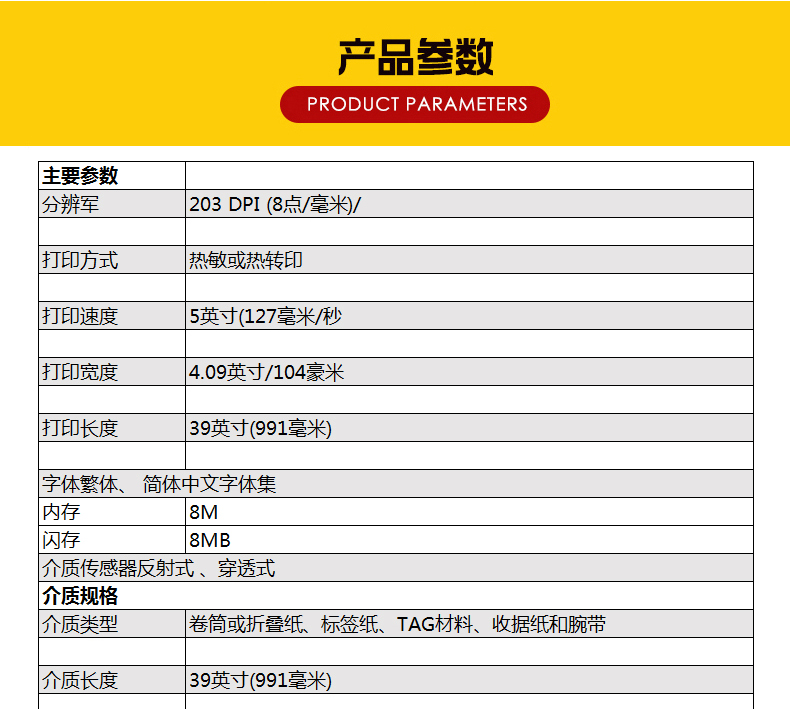 产品参数

PRODUCT PARAMETERS

| 主要参数 |  |
|---|---|
| 分辨军 | 203 DPI (8点/毫米)/ |
|  |  |
| 打印方式 | 热敏或热转印 |
|  |  |
| 打印速度 | 5英寸(127毫米/秒 |
|  |  |
| 打印宽度 | 4.09英寸/104豪米 |
|  |  |
| 打印长度 | 39英寸(991毫米) |
|  |  |
| 字体繁体、 简体中文字体集 |  |
| 内存 | 8M |
| 闪存 | 8MB |
| 介质传感器反射式 、穿透式 |  |
| 介质规格 |  |
| 介质类型 | 卷筒或折叠纸、标签纸、TAG材料、收据纸和腕带 |
|  |  |
| 介质长度 | 39英寸(991毫米) |
|  |  |